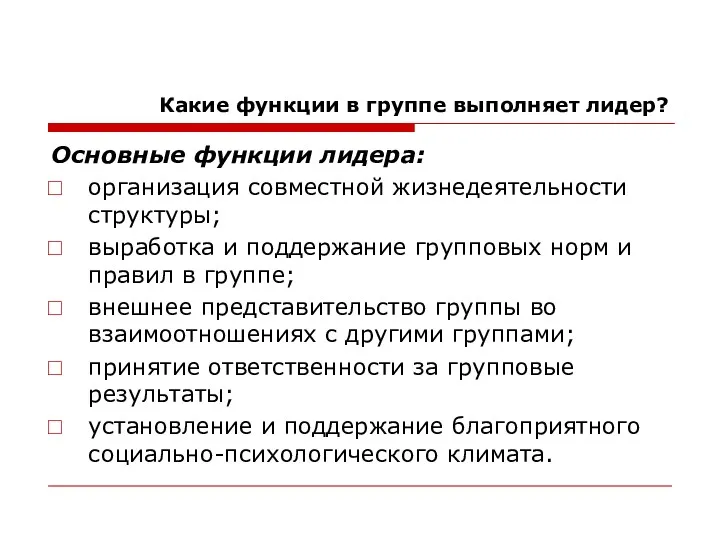 Какие функции в группе выполняет лидер?

Основные функции лидера:

□ организация совместной жизнедеятельности структуры;
□ выработка и поддержание групповых норм и правил в группе;
□ внешнее представительство группы во взаимоотношениях с другими группами;
□ принятие ответственности за групповые результаты;
□ установление и поддержание благоприятного социально-психологического климата.